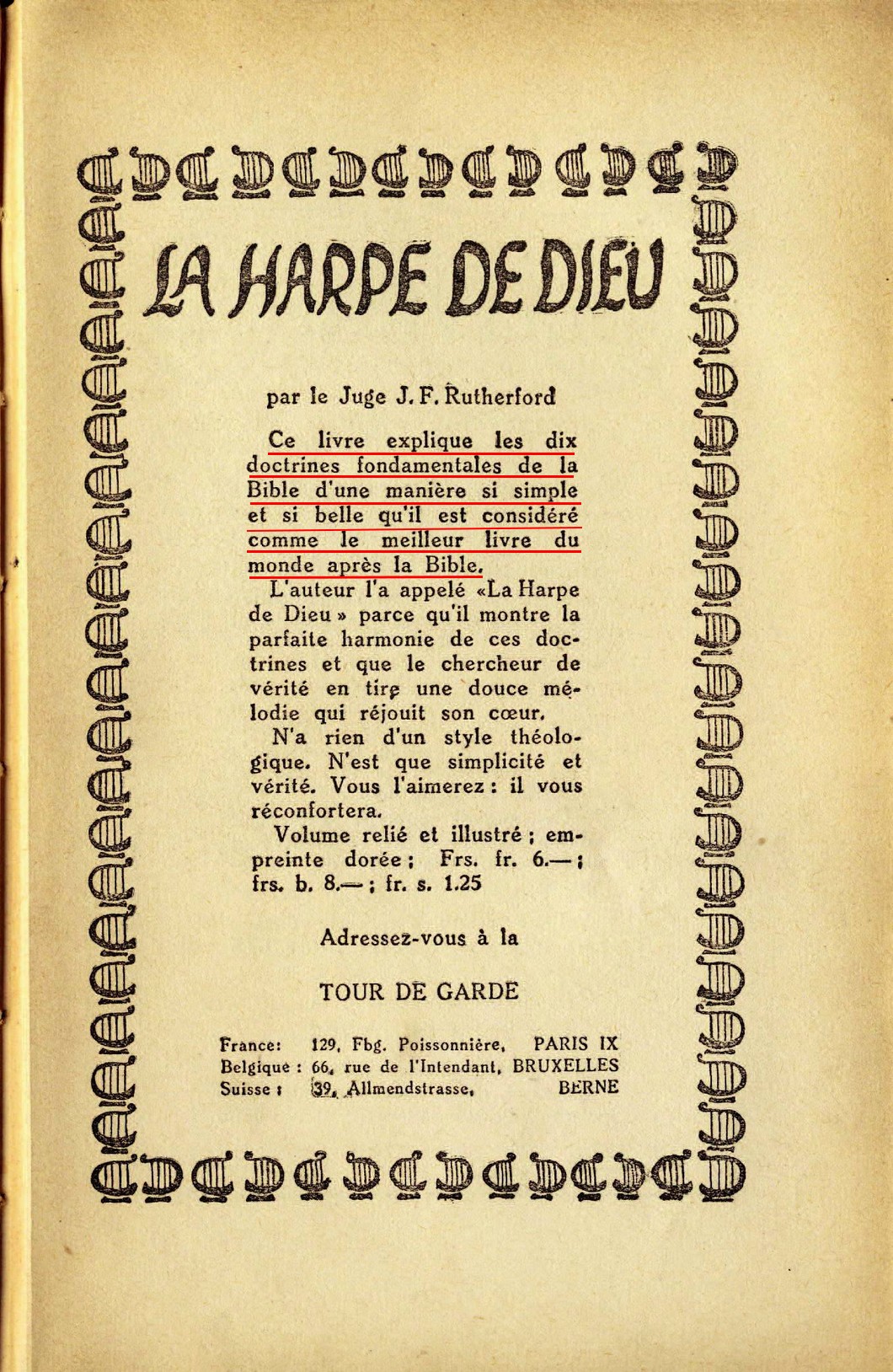 LA HARPE DE DIEU

par le Juge J. F. Rutherford

Ce livre explique les dix doctrines fondamentales de la Bible d'une manière si simple et si belle qu'il est considéré comme le meilleur livre du monde après la Bible.

L'auteur l'a appelé «La Harpe de Dieu» parce qu'il montre la parfaite harmonie de ces doctrines et que le chercheur de vérité en tire une douce mélodie qui réjouit son cœur.

N'a rien d'un style théologique. N'est que simplicité et vérité. Vous l'aimerez : il vous réconfortera.

Volume relié et illustré ; empreinte dorée ; Frs. fr. 6.— ; frs. b. 8.— ; fr. s. 1.25

Adressez-vous à la

TOUR DE GARDE

France: 129, Fbg. Poissonnière, PARIS IX
Belgique : 66, rue de l'Intendant, BRUXELLES
Suisse : 39, Allmendstrasse, BERNE